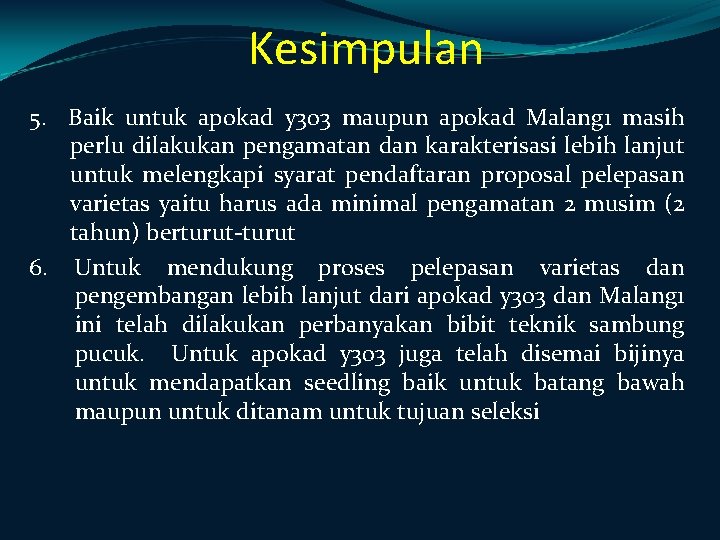 Kesimpulan

5. Baik untuk apokad y303 maupun apokad Malang1 masih perlu dilakukan pengamatan dan karakterisasi lebih lanjut untuk melengkapi syarat pendaftaran proposal pelepasan varietas yaitu harus ada minimal pengamatan 2 musim (2 tahun) berturut-turut

6. Untuk mendukung proses pelepasan varietas dan pengembangan lebih lanjut dari apokad y303 dan Malang1 ini telah dilakukan perbanyakan bibit teknik sambung pucuk. Untuk apokad y303 juga telah disemai bijinya untuk mendapatkan seedling baik untuk batang bawah maupun untuk ditanam untuk tujuan seleksi